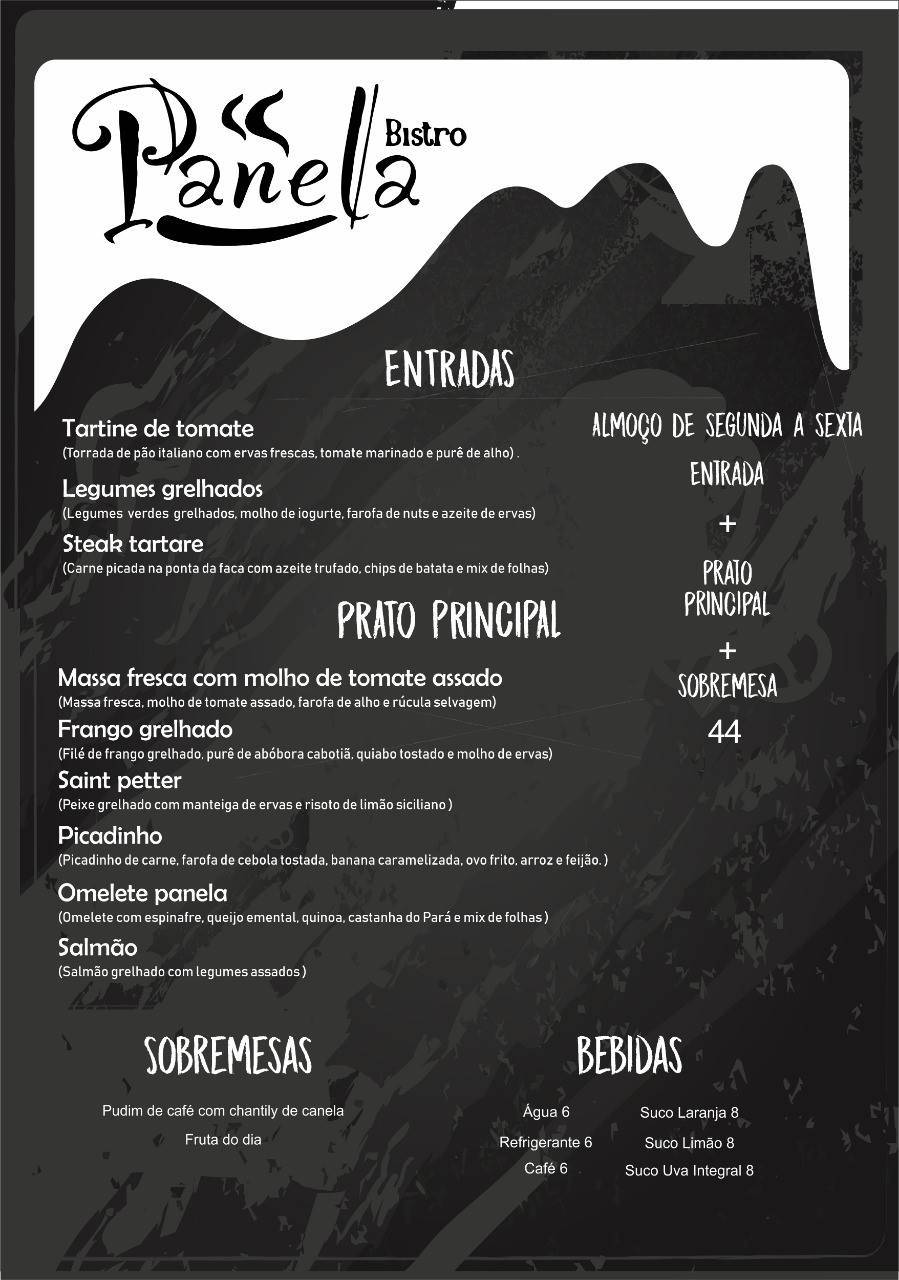 Panela Bistro

ENTRADAS

Tartine de tomate
(Torrada de pão italiano com ervas frescas, tomate marinado e purê de alho) .

Legumes grelhados
(Legumes verdes grelhados, molho de iogurte, farofa de nuts e azeite de ervas)

Steak tartare
(Carne picada na ponta da faca com azeite trufado, chips de batata e mix de folhas)

PRATO PRINCIPAL

Massa fresca com molho de tomate assado
(Massa fresca, molho de tomate assado, farofa de alho e rúcula selvagem)

Frango grelhado
(Filé de frango grelhado, purê de abóbora cabotiã, quiabo tostado e molho de ervas)

Saint petter
(Peixe grelhado com manteiga de ervas e risoto de limão siciliano )

Picadinho
(Picadinho de carne, farofa de cebola tostada, banana caramelizada, ovo frito, arroz e feijão. )

Omelete panela
(Omelete com espinafre, queijo emental, quinoa, castanha do Pará e mix de folhas )

Salmão
(Salmão grelhado com legumes assados )

ALMOÇO DE SEGUNDA A SEXTA
ENTRADA
+
PRATO PRINCIPAL
+
SOBREMESA
44

SOBREMESAS

Pudim de café com chantily de canela
Fruta do dia

BEBIDAS

Água 6
Refrigerante 6
Café 6

Suco Laranja 8
Suco Limão 8
Suco Uva Integral 8